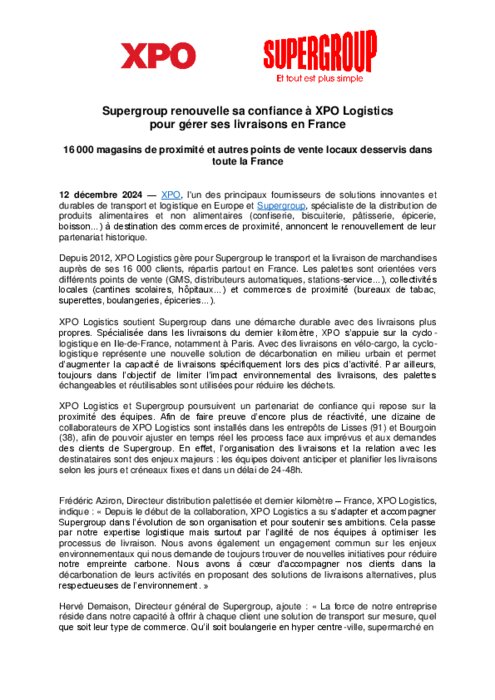 XPO

SUPERGROUP
Et tout est plus simple

Supergroup renouvelle sa confiance à XPO Logistics pour gérer ses livraisons en France

16 000 magasins de proximité et autres points de vente locaux desservis dans toute la France

12 décembre 2024 — XPO, l'un des principaux fournisseurs de solutions innovantes et durables de transport et logistique en Europe et Supergroup, spécialiste de la distribution de produits alimentaires et non alimentaires (confiserie, biscuiterie, pâtisserie, épicerie, boisson...) à destination des commerces de proximité, annoncent le renouvellement de leur partenariat historique.

Depuis 2012, XPO Logistics gère pour Supergroup le transport et la livraison de marchandises auprès de ses 16 000 clients, répartis partout en France. Les palettes sont orientées vers différents points de vente (GMS, distributeurs automatiques, stations-service...), collectivités locales (cantines scolaires, hôpitaux...) et commerces de proximité (bureaux de tabac, superettes, boulangeries, épiceries...).

XPO Logistics soutient Supergroup dans une démarche durable avec des livraisons plus propres. Spécialisée dans les livraisons du dernier kilomètre, XPO s'appuie sur la cyclo-logistique en Ile-de-France, notamment à Paris. Avec des livraisons en vélo-cargo, la cyclo-logistique représente une nouvelle solution de décarbonation en milieu urbain et permet d'augmenter la capacité de livraisons spécifiquement lors des pics d'activité. Par ailleurs, toujours dans l'objectif de limiter l'impact environnemental des livraisons, des palettes échangeables et réutilisables sont utilisées pour réduire les déchets.

XPO Logistics et Supergroup poursuivent un partenariat de confiance qui repose sur la proximité des équipes. Afin de faire preuve d'encore plus de réactivité, une dizaine de collaborateurs de XPO Logistics sont installés dans les entrepôts de Lisses (91) et Bourgoin (38), afin de pouvoir ajuster en temps réel les process face aux imprévus et aux demandes des clients de Supergroup. En effet, l'organisation des livraisons et la relation avec les destinataires sont des enjeux majeurs : les équipes doivent anticiper et planifier les livraisons selon les jours et créneaux fixes et dans un délai de 24-48h.

Frédéric Aziron, Directeur distribution palettisée et dernier kilomètre – France, XPO Logistics, indique : « Depuis le début de la collaboration, XPO Logistics a su s'adapter et accompagner Supergroup dans l'évolution de son organisation et pour soutenir ses ambitions. Cela passe par notre expertise logistique mais surtout par l'agilité de nos équipes à optimiser les processus de livraison. Nous avons également un engagement commun sur les enjeux environnementaux qui nous demande de toujours trouver de nouvelles initiatives pour réduire notre empreinte carbone. Nous avons à cœur d'accompagner nos clients dans la décarbonation de leurs activités en proposant des solutions de livraisons alternatives, plus respectueuses de l'environnement. »

Hervé Demaison, Directeur général de Supergroup, ajoute : « La force de notre entreprise réside dans notre capacité à offrir à chaque client une solution de transport sur mesure, quel que soit leur type de commerce. Qu'il soit boulangerie en hyper centre-ville, supermarché en